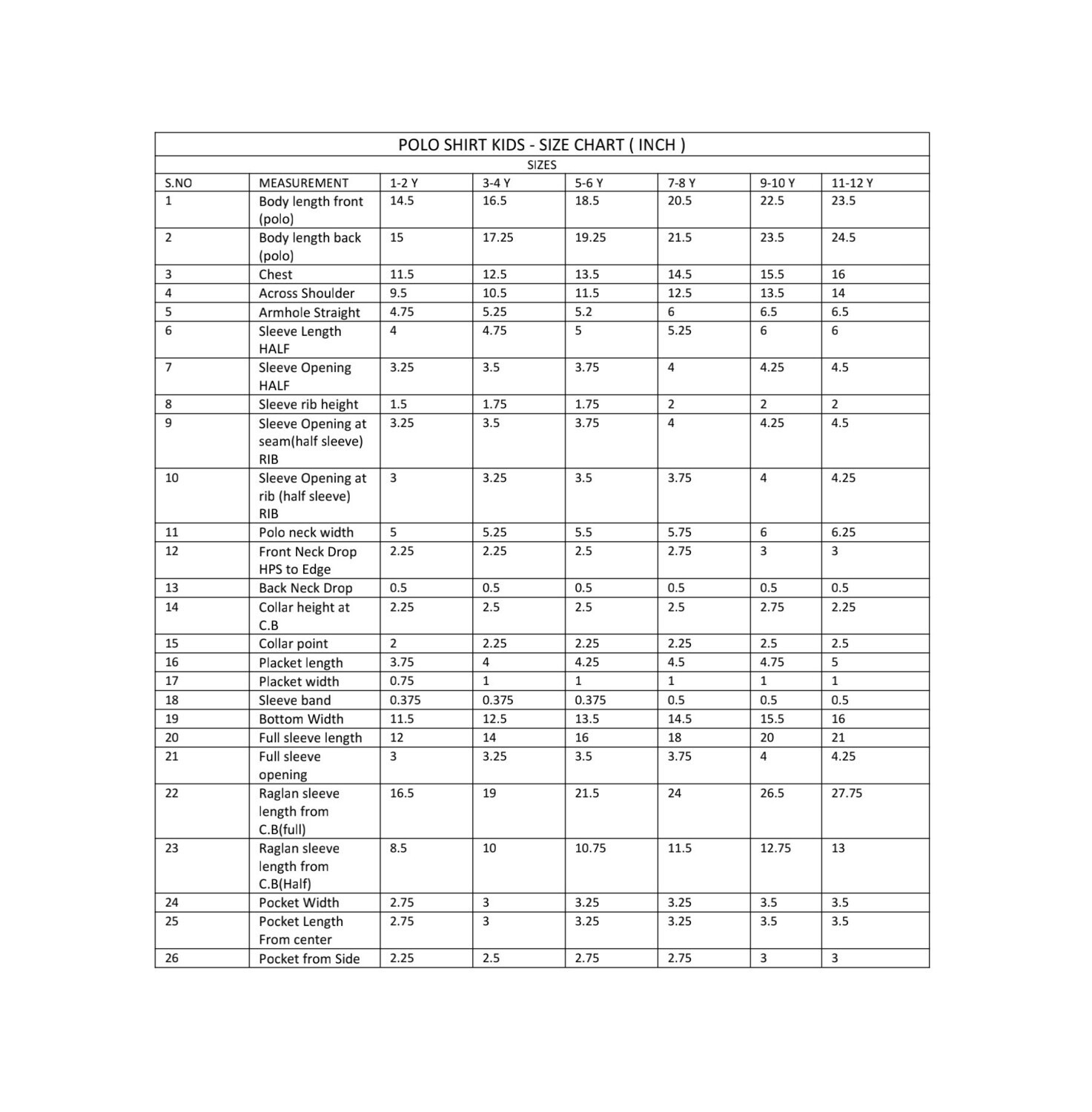 POLO SHIRT KIDS - SIZE CHART ( INCH )

SIZES

| S.NO | MEASUREMENT | 1-2 Y | 3-4 Y | 5-6 Y | 7-8 Y | 9-10 Y | 11-12 Y |
|---|---|---|---|---|---|---|---|
| 1 | Body length front (polo) | 14.5 | 16.5 | 18.5 | 20.5 | 22.5 | 23.5 |
| 2 | Body length back (polo) | 15 | 17.25 | 19.25 | 21.5 | 23.5 | 24.5 |
| 3 | Chest | 11.5 | 12.5 | 13.5 | 14.5 | 15.5 | 16 |
| 4 | Across Shoulder | 9.5 | 10.5 | 11.5 | 12.5 | 13.5 | 14 |
| 5 | Armhole Straight | 4.75 | 5.25 | 5.2 | 6 | 6.5 | 6.5 |
| 6 | Sleeve Length HALF | 4 | 4.75 | 5 | 5.25 | 6 | 6 |
| 7 | Sleeve Opening HALF | 3.25 | 3.5 | 3.75 | 4 | 4.25 | 4.5 |
| 8 | Sleeve rib height | 1.5 | 1.75 | 1.75 | 2 | 2 | 2 |
| 9 | Sleeve Opening at seam(half sleeve) RIB | 3.25 | 3.5 | 3.75 | 4 | 4.25 | 4.5 |
| 10 | Sleeve Opening at rib (half sleeve) RIB | 3 | 3.25 | 3.5 | 3.75 | 4 | 4.25 |
| 11 | Polo neck width | 5 | 5.25 | 5.5 | 5.75 | 6 | 6.25 |
| 12 | Front Neck Drop HPS to Edge | 2.25 | 2.25 | 2.5 | 2.75 | 3 | 3 |
| 13 | Back Neck Drop | 0.5 | 0.5 | 0.5 | 0.5 | 0.5 | 0.5 |
| 14 | Collar height at C.B | 2.25 | 2.5 | 2.5 | 2.5 | 2.75 | 2.25 |
| 15 | Collar point | 2 | 2.25 | 2.25 | 2.25 | 2.5 | 2.5 |
| 16 | Placket length | 3.75 | 4 | 4.25 | 4.5 | 4.75 | 5 |
| 17 | Placket width | 0.75 | 1 | 1 | 1 | 1 | 1 |
| 18 | Sleeve band | 0.375 | 0.375 | 0.375 | 0.5 | 0.5 | 0.5 |
| 19 | Bottom Width | 11.5 | 12.5 | 13.5 | 14.5 | 15.5 | 16 |
| 20 | Full sleeve length | 12 | 14 | 16 | 18 | 20 | 21 |
| 21 | Full sleeve opening | 3 | 3.25 | 3.5 | 3.75 | 4 | 4.25 |
| 22 | Raglan sleeve length from C.B(full) | 16.5 | 19 | 21.5 | 24 | 26.5 | 27.75 |
| 23 | Raglan sleeve length from C.B(Half) | 8.5 | 10 | 10.75 | 11.5 | 12.75 | 13 |
| 24 | Pocket Width | 2.75 | 3 | 3.25 | 3.25 | 3.5 | 3.5 |
| 25 | Pocket Length From center | 2.75 | 3 | 3.25 | 3.25 | 3.5 | 3.5 |
| 26 | Pocket from Side | 2.25 | 2.5 | 2.75 | 2.75 | 3 | 3 |